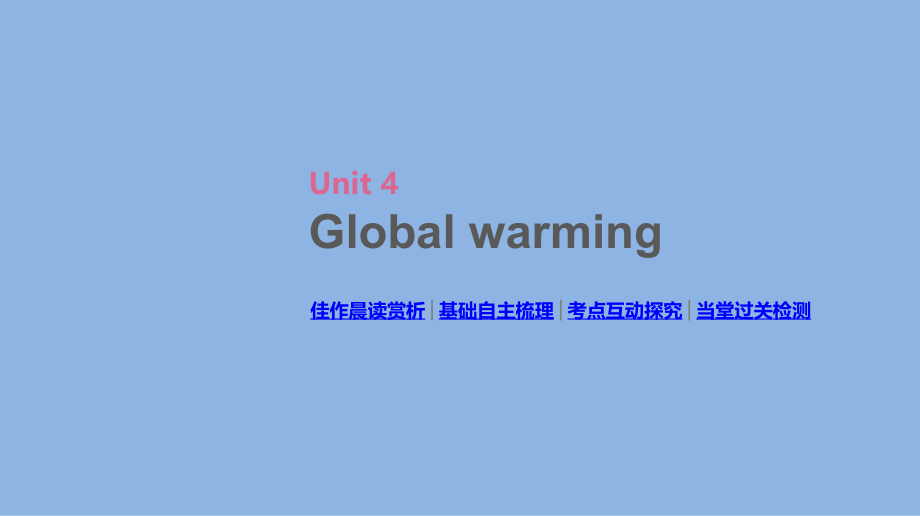 Unit 4
Global warming

佳作晨读赏析 | 基础自主梳理 | 考点互动探究 | 当堂过关检测